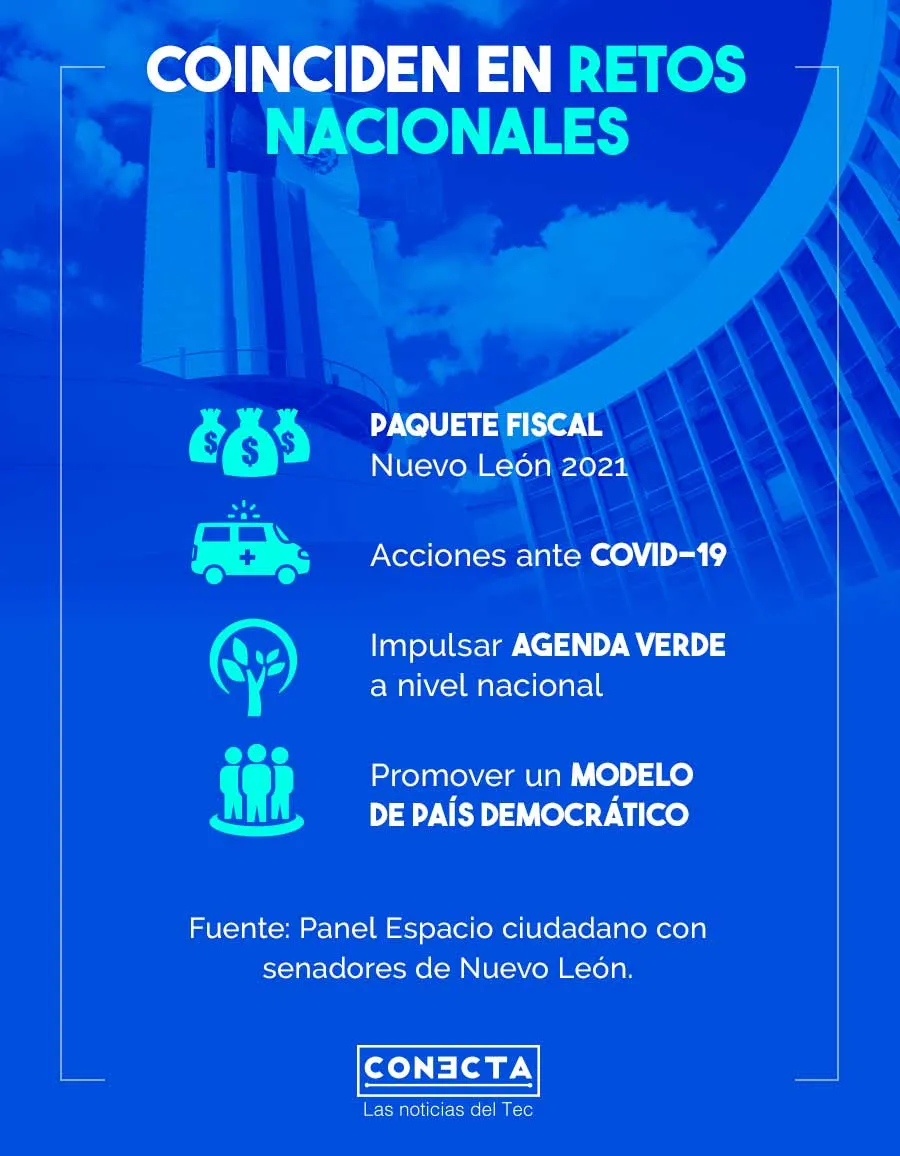 COINCIDEN EN RETOS NACIONALES

PAQUETE FISCAL
Nuevo León 2021

Acciones ante COVID-19

Impulsar AGENDA VERDE
a nivel nacional

Promover un MODELO
DE PAÍS DEMOCRÁTICO

Fuente: Panel Espacio ciudadano con senadores de Nuevo León.

CONECTA
Las noticias del Tec